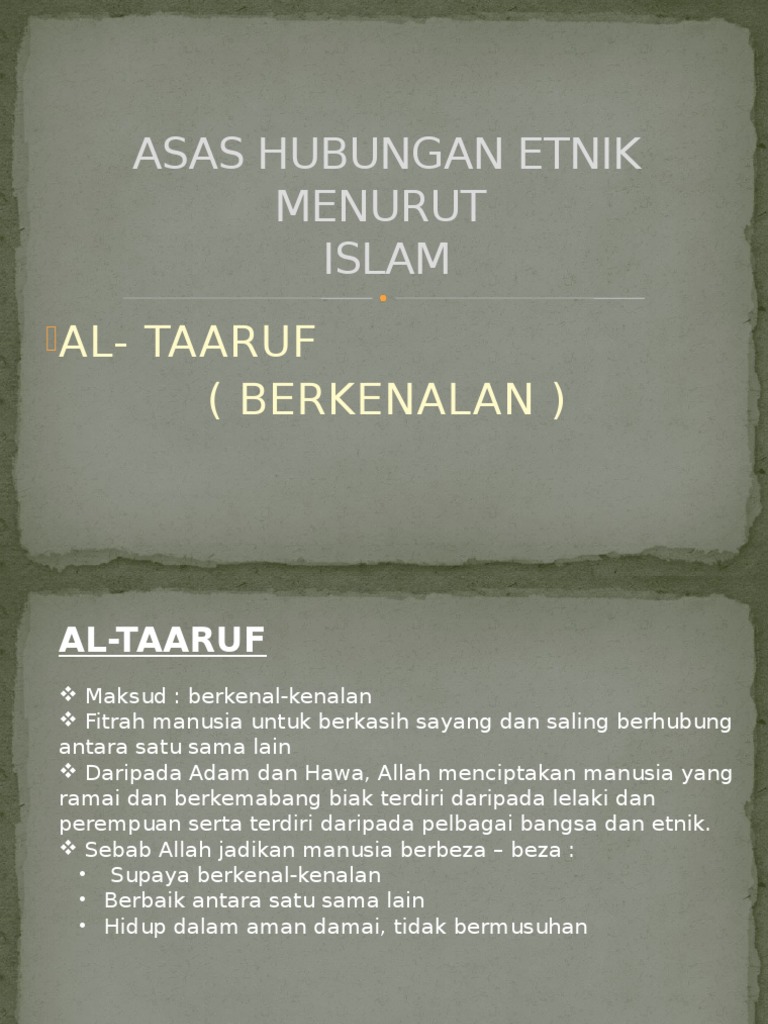 ASAS HUBUNGAN ETNIK MENURUT ISLAM

AL- TAARUF
( BERKENALAN )

AL-TAARUF

❖ Maksud : berkenal-kenalan
❖ Fitrah manusia untuk berkasih sayang dan saling berhubung antara satu sama lain
❖ Daripada Adam dan Hawa, Allah menciptakan manusia yang ramai dan berkemabang biak terdiri daripada lelaki dan perempuan serta terdiri daripada pelbagai bangsa dan etnik.
❖ Sebab Allah jadikan manusia berbeza – beza :
• Supaya berkenal-kenalan
• Berbaik antara satu sama lain
• Hidup dalam aman damai, tidak bermusuhan